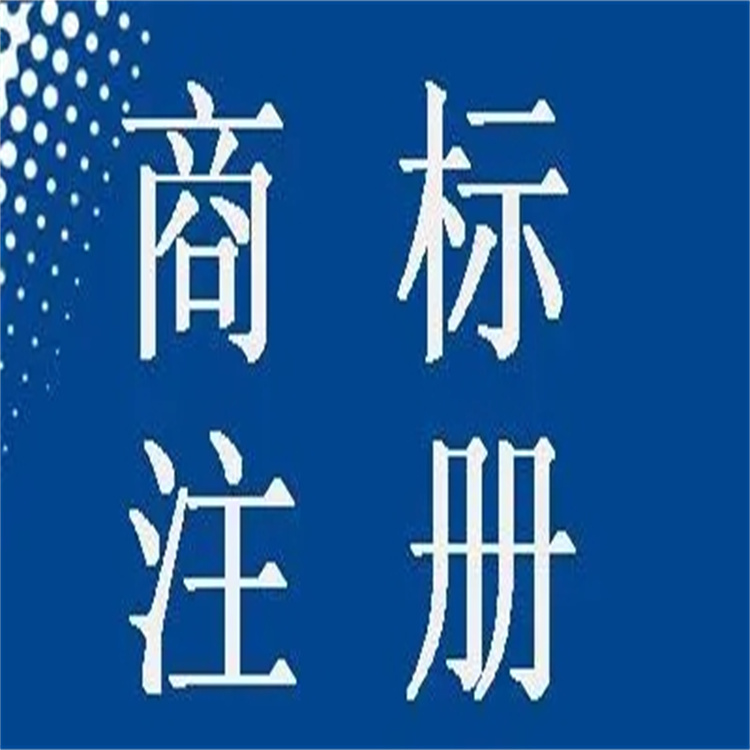 商标
注册